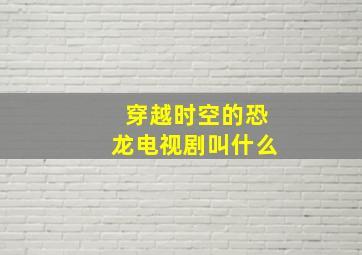 穿越时空的恐龙电视剧叫什么